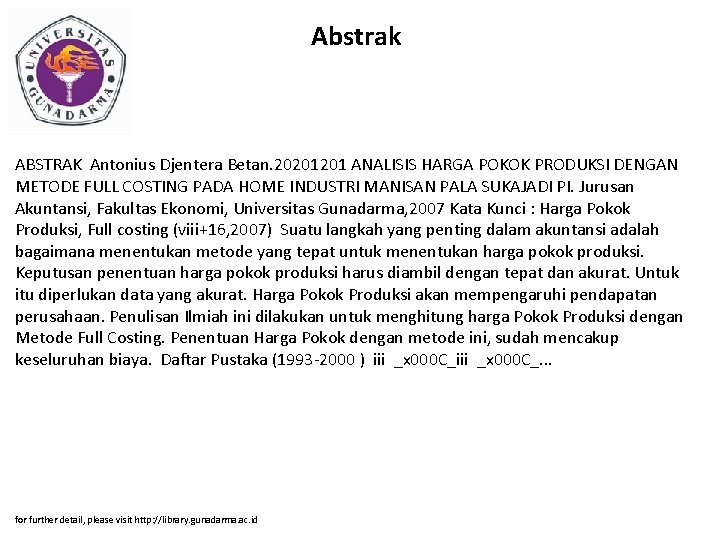 UNIVERSITAS GUNADARMA

Abstrak

ABSTRAK Antonius Djentera Betan.20201201 ANALISIS HARGA POKOK PRODUKSI DENGAN METODE FULL COSTING PADA HOME INDUSTRI MANISAN PALA SUKAJADI PI. Jurusan Akuntansi, Fakultas Ekonomi, Universitas Gunadarma,2007 Kata Kunci : Harga Pokok Produksi, Full costing (viii+16,2007) Suatu langkah yang penting dalam akuntansi adalah bagaimana menentukan metode yang tepat untuk menentukan harga pokok produksi. Keputusan penentuan harga pokok produksi harus diambil dengan tepat dan akurat. Untuk itu diperlukan data yang akurat. Harga Pokok Produksi akan mempengaruhi pendapatan perusahaan. Penulisan Ilmiah ini dilakukan untuk menghitung harga Pokok Produksi dengan Metode Full Costing. Penentuan Harga Pokok dengan metode ini, sudah mencakup keseluruhan biaya. Daftar Pustaka (1993-2000 ) iii _x000C_iii _x000C_...

for further detail, please visit http://library.gunadarma.ac.id